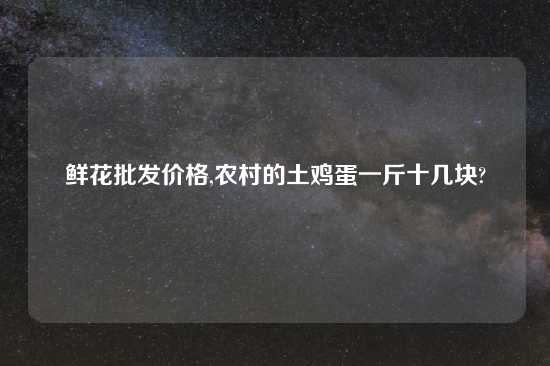 鲜花批发价格,农村的土鸡蛋一斤十几块?